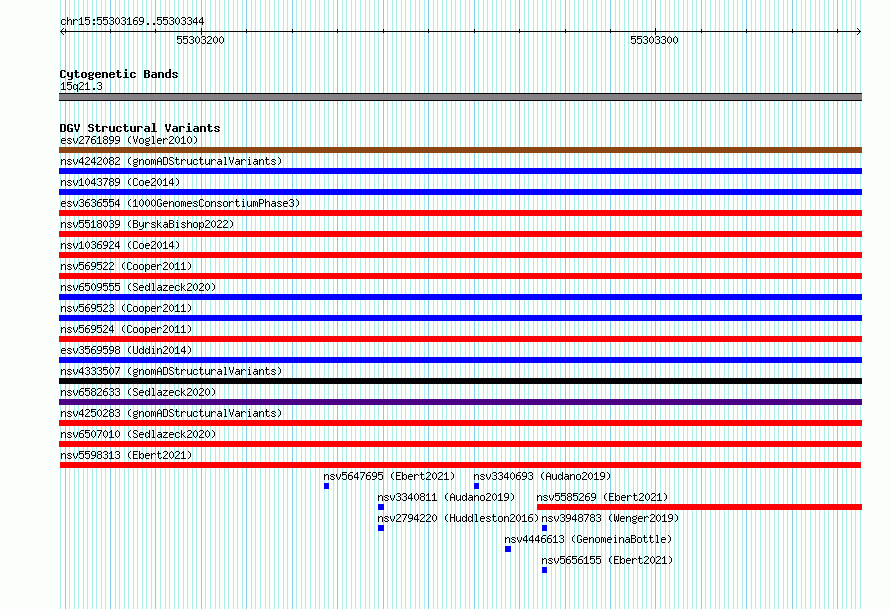 chr15:55303169..55303344

55303200

55303300

Cytogenetic Bands
15q21.3

DGV Structural Variants
esv2761899 (Vogler2010)
nsv4242082 (gnomADStructuralVariants)
nsv1043789 (Coe2014)
esv3636554 (1000GenomesConsortiumPhase3)
nsv5518039 (ByrskaBishop2022)
nsv1036924 (Coe2014)
nsv569522 (Cooper2011)
nsv6509555 (Sedlazeck2020)
nsv569523 (Cooper2011)
nsv569524 (Cooper2011)
esv3569598 (Uddin2014)
nsv4333507 (gnomADStructuralVariants)
nsv6582633 (Sedlazeck2020)
nsv4250283 (gnomADStructuralVariants)
nsv6507010 (Sedlazeck2020)
nsv5598313 (Ebert2021)
nsv5647695 (Ebert2021)
nsv3340693 (Audano2019)
nsv3340811 (Audano2019)
nsv5585269 (Ebert2021)
nsv2794220 (Huddleston2016)
nsv3948783 (Wenger2019)
nsv4446613 (GenomeinaBottle)
nsv5656155 (Ebert2021)